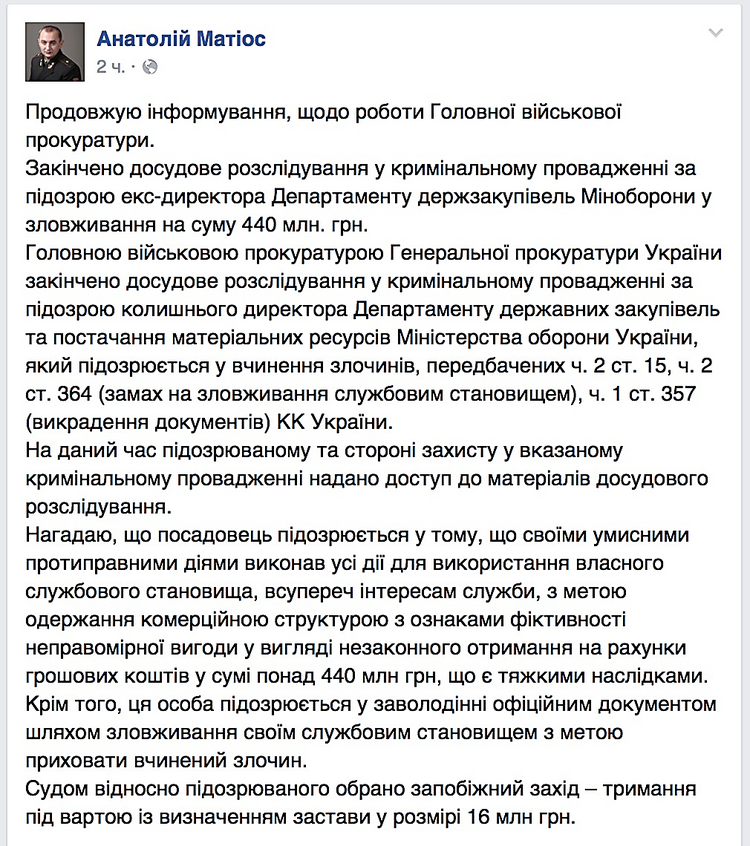 Анатолій Матіос
2 ч. ·

Продовжую інформування, щодо роботи Головної військової прокуратури.
Закінчено досудове розслідування у кримінальному провадженні за підозрою екс-директора Департаменту держзакупівель Міноборони у зловживання на суму 440 млн. грн.
Головною військовою прокуратурою Генеральної прокуратури України закінчено досудове розслідування у кримінальному провадженні за підозрою колишнього директора Департаменту державних закупівель та постачання матеріальних ресурсів Міністерства оборони України, який підозрюється у вчинення злочинів, передбачених ч. 2 ст. 15, ч. 2 ст. 364 (замах на зловживання службовим становищем), ч. 1 ст. 357 (викрадення документів) КК України.
На даний час підозрюваному та стороні захисту у вказаному кримінальному провадженні надано доступ до матеріалів досудового розслідування.
Нагадаю, що посадовець підозрюється у тому, що своїми умисними протиправними діями виконав усі дії для використання власного службового становища, всупереч інтересам служби, з метою одержання комерційною структурою з ознаками фіктивності неправомірної вигоди у вигляді незаконного отримання на рахунки грошових коштів у сумі понад 440 млн грн, що є тяжкими наслідками.
Крім того, ця особа підозрюється у заволодінні офіційним документом шляхом зловживання своїм службовим становищем з метою приховати вчинений злочин.
Судом відносно підозрюваного обрано запобіжний захід – тримання під вартою із визначенням застави у розмірі 16 млн грн.